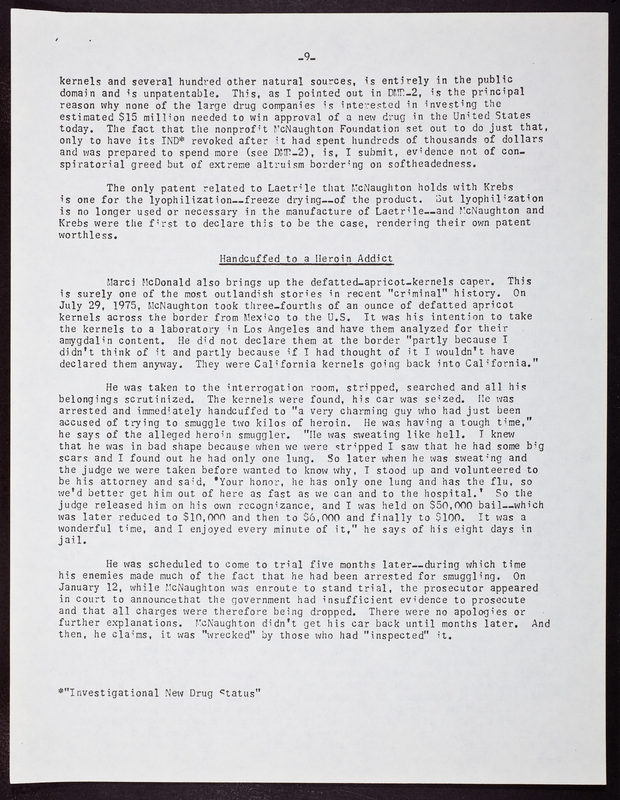 -9-

kernels and several hundred other natural sources, is entirely in the public domain and is unpatentable. This, as I pointed out in DMT-2, is the principal reason why none of the large drug companies is interested in investing the estimated $15 million needed to win approval of a new drug in the United States today. The fact that the nonprofit McNaughton Foundation set out to do just that, only to have its IND* revoked after it had spent hundreds of thousands of dollars and was prepared to spend more (see DMT-2), is, I submit, evidence not of conspiratorial greed but of extreme altruism bordering on softheadedness.

The only patent related to Laetrile that McNaughton holds with Krebs is one for the lyophilization--freeze drying--of the product. But lyophilization is no longer used or necessary in the manufacture of Laetrile--and McNaughton and Krebs were the first to declare this to be the case, rendering their own patent worthless.

Handcuffed to a Heroin Addict

Marci McDonald also brings up the defatted-apricot-kernels caper. This is surely one of the most outlandish stories in recent "criminal" history. On July 29, 1975, McNaughton took three-fourths of an ounce of defatted apricot kernels across the border from Mexico to the U.S. It was his intention to take the kernels to a laboratory in Los Angeles and have them analyzed for their amygdalin content. He did not declare them at the border "partly because I didn't think of it and partly because if I had thought of it I wouldn't have declared them anyway. They were California kernels going back into California."

He was taken to the interrogation room, stripped, searched and all his belongings scrutinized. The kernels were found, his car was seized. He was arrested and immediately handcuffed to "a very charming guy who had just been accused of trying to smuggle two kilos of heroin. He was having a tough time," he says of the alleged heroin smuggler. "He was sweating like hell. I knew that he was in bad shape because when we were stripped I saw that he had some big scars and I found out he had only one lung. So later when he was sweating and the judge we were taken before wanted to know why, I stood up and volunteered to be his attorney and said, 'Your honor, he has only one lung and has the flu, so we'd better get him out of here as fast as we can and to the hospital.' So the judge released him on his own recognizance, and I was held on $50,000 bail--which was later reduced to $10,000 and then to $6,000 and finally to $100. It was a wonderful time, and I enjoyed every minute of it," he says of his eight days in jail.

He was scheduled to come to trial five months later--during which time his enemies made much of the fact that he had been arrested for smuggling. On January 12, while McNaughton was enroute to stand trial, the prosecutor appeared in court to announcethat the government had insufficient evidence to prosecute and that all charges were therefore being dropped. There were no apologies or further explanations. McNaughton didn't get his car back until months later. And then, he claims, it was "wrecked" by those who had "inspected" it.

*"Investigational New Drug Status"